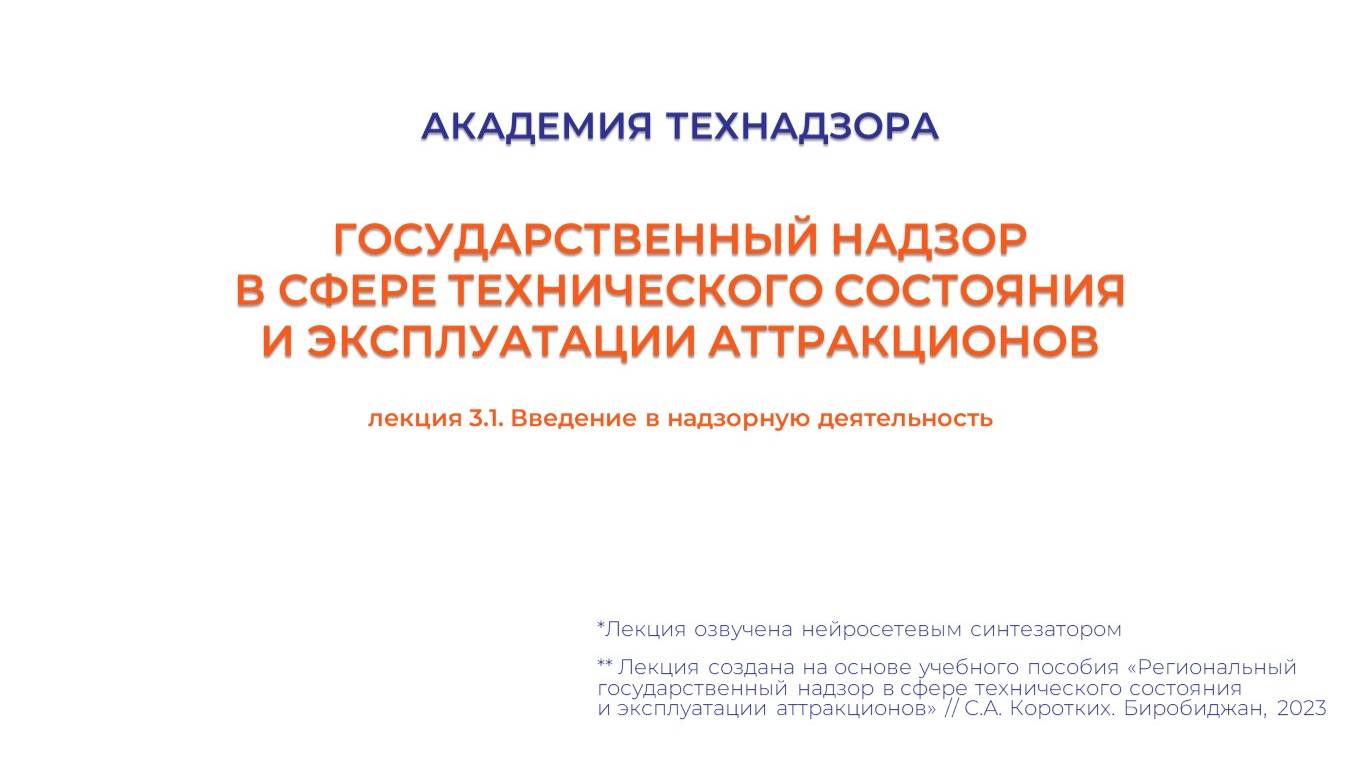 АКАДЕМИЯ ТЕХНАДЗОРА

ГОСУДАРСТВЕННЫЙ НАДЗОР
В СФЕРЕ ТЕХНИЧЕСКОГО СОСТОЯНИЯ
И ЭКСПЛУАТАЦИИ АТТРАКЦИОНОВ

лекция 3.1. Введение в надзорную деятельность

*Лекция озвучена нейросетевым синтезатором

** Лекция создана на основе учебного пособия «Региональный государственный надзор в сфере технического состояния и эксплуатации аттракционов» // С.А. Коротких. Биробиджан, 2023